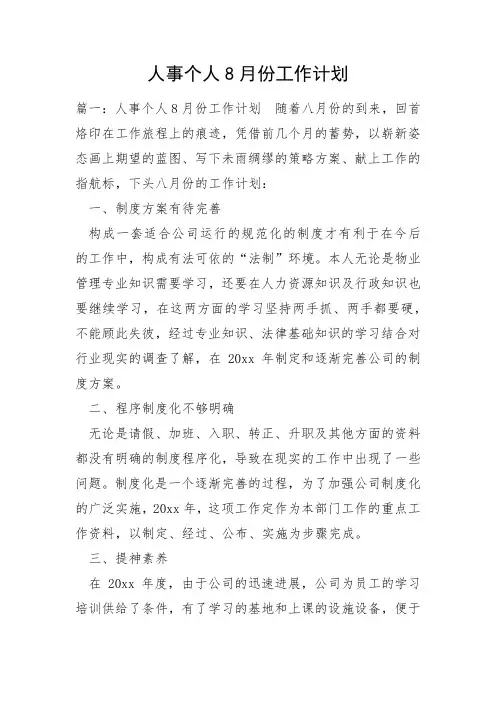 人事个人8月份工作计划

篇一：人事个人8月份工作计划　随着八月份的到来，回首烙印在工作旅程上的痕迹，凭借前几个月的蓄势，以崭新姿态画上期望的蓝图、写下未雨绸缪的策略方案、献上工作的指航标，下头八月份的工作计划：

一、制度方案有待完善

构成一套适合公司运行的规范化的制度才有利于在今后的工作中，构成有法可依的“法制”环境。本人无论是物业管理专业知识需要学习，还要在人力资源知识及行政知识也要继续学习，在这两方面的学习坚持两手抓、两手都要硬，不能顾此失彼，经过专业知识、法律基础知识的学习结合对行业现实的调查了解，在 20xx 年制定和逐渐完善公司的制度方案。

二、程序制度化不够明确

无论是请假、加班、入职、转正、升职及其他方面的资料都没有明确的制度程序化，导致在现实的工作中出现了一些问题。制度化是一个逐渐完善的过程，为了加强公司制度化的广泛实施，20xx 年，这项工作定作为本部门工作的重点工作资料，以制定、经过、公布、实施为步骤完成。

三、提神素养

在 20xx 年度，由于公司的迅速进展，公司为员工的学习培训供给了条件，有了学习的基地和上课的设施设备，便于